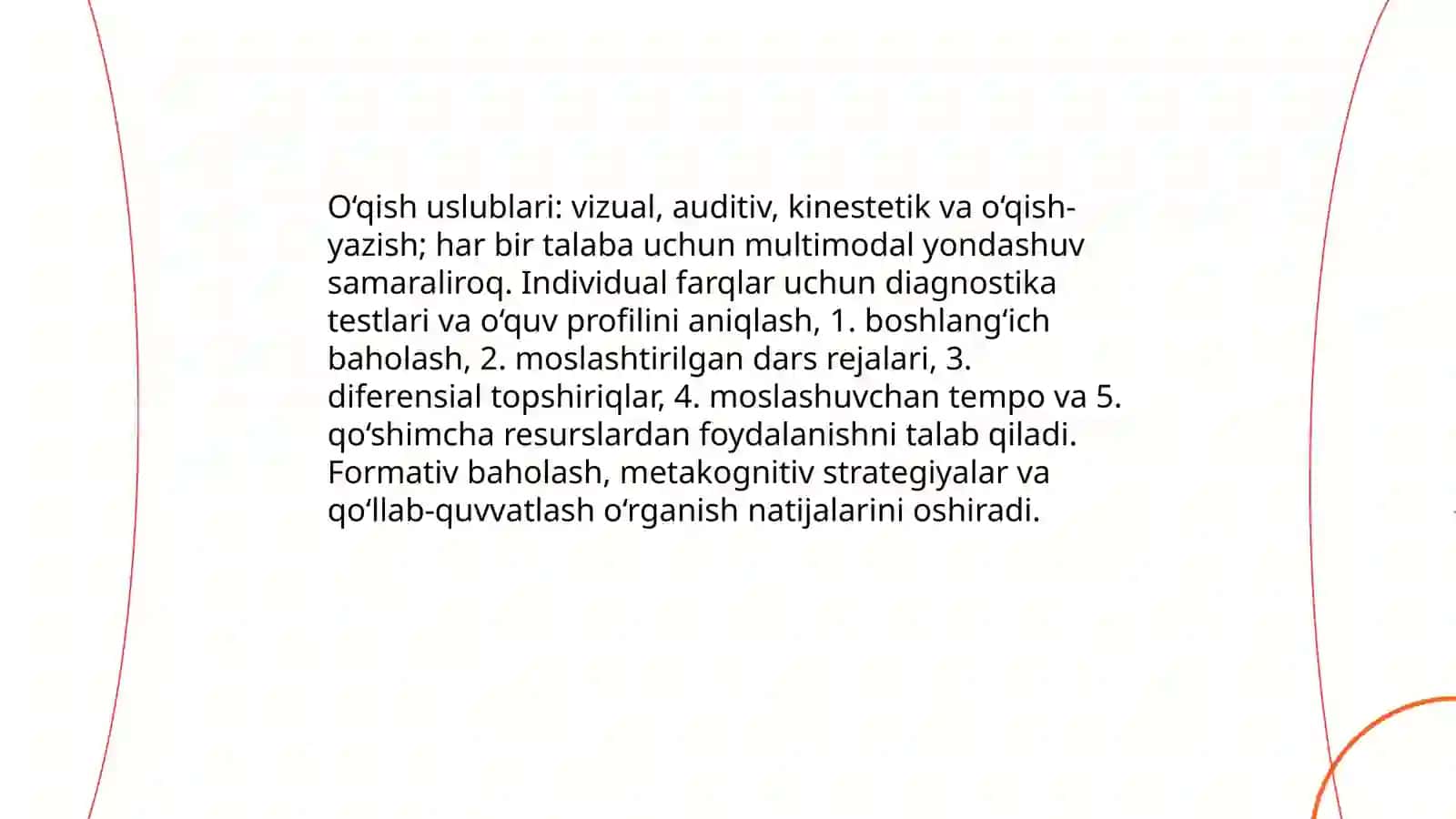 O‘qish uslublari: vizual, auditiv, kinestetik va o‘qish-yazish; har bir talaba uchun multimodal yondashuv samaraliroq. Individual farqlar uchun diagnostika testlari va o‘quv profilini aniqlash, 1. boshlang‘ich baholash, 2. moslashtirilgan dars rejalari, 3. diferensial topshiriqlar, 4. moslashuvchan tempo va 5. qo‘shimcha resurslardan foydalanishni talab qiladi. Formativ baholash, metakognitiv strategiyalar va qo‘llab-quvvatlash o‘rganish natijalarini oshiradi.